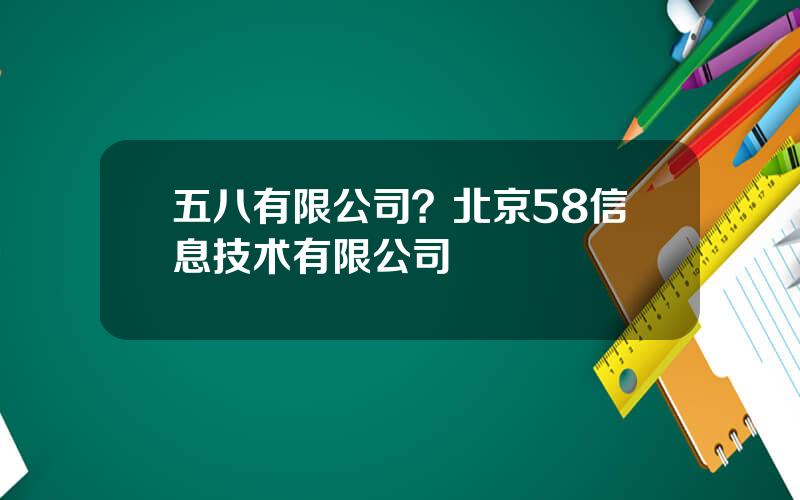 五八有限公司？北京58信息技术有限公司